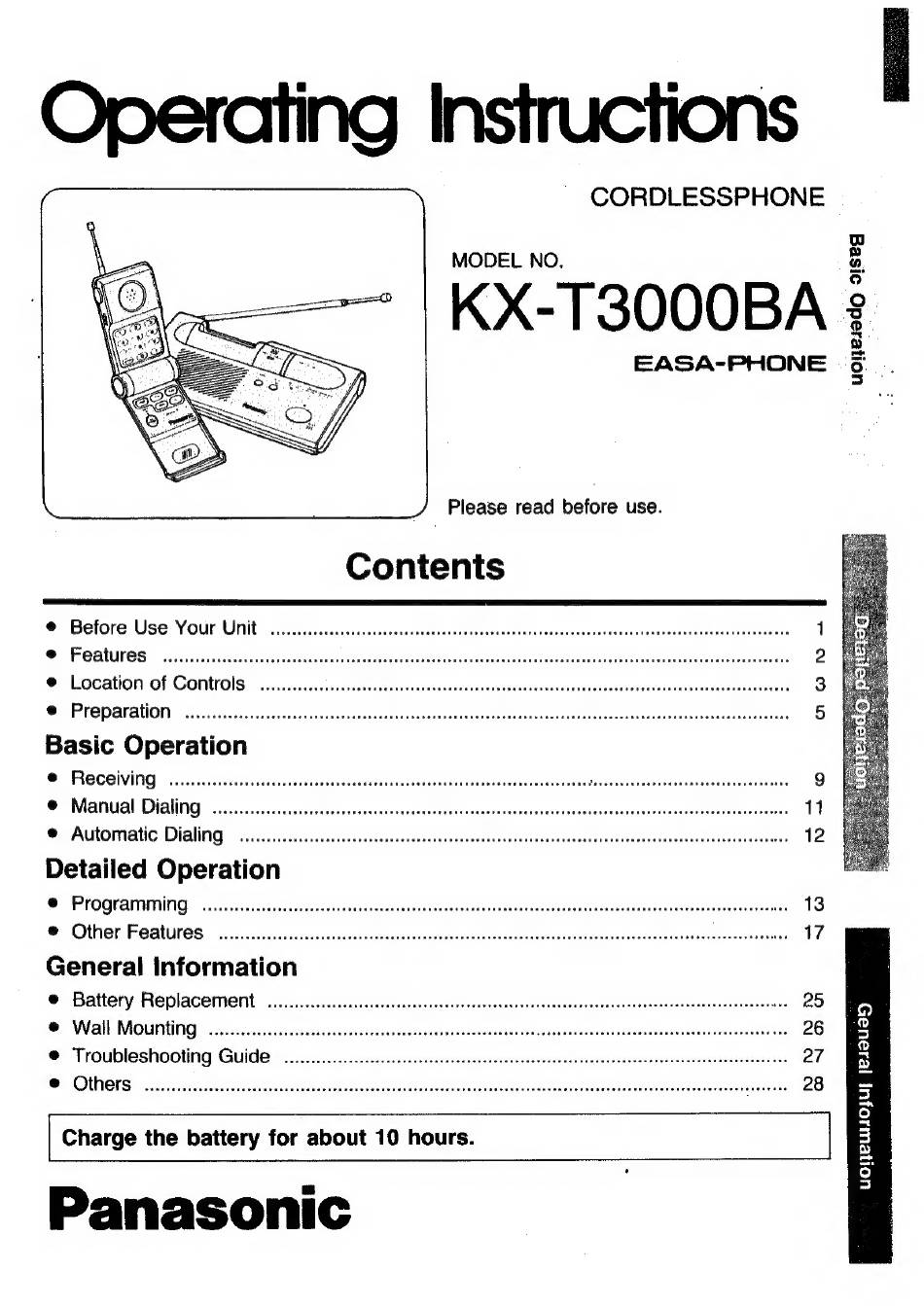 Operating Instructions

CORDLESSPHONE

MODEL NO.

KX-T3000BA

EASA-PHONE

Please read before use.

Contents

• Before Use Your Unit 1
• Features 2
• Location of Controls 3
• Preparation 5

Basic Operation

• Receiving 9
• Manual Dialing 11
• Automatic Dialing 12

Detailed Operation

• Programming 13
• Other Features 17

General Information

• Battery Replacement 25
• Wall Mounting 26
• Troubleshooting Guide 27
• Others 28

Charge the battery for about 10 hours.

Panasonic

Basic Operation

Detailed Operation

General Information